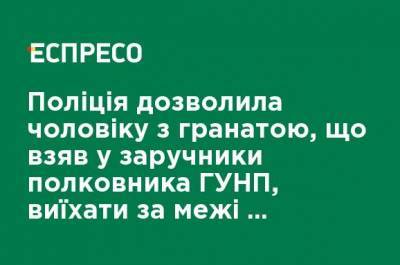 ЕСПРЕСО

Поліція дозволила чоловіку з гранатою, що взяв у заручники полковника ГУНП, виїхати за межі ...